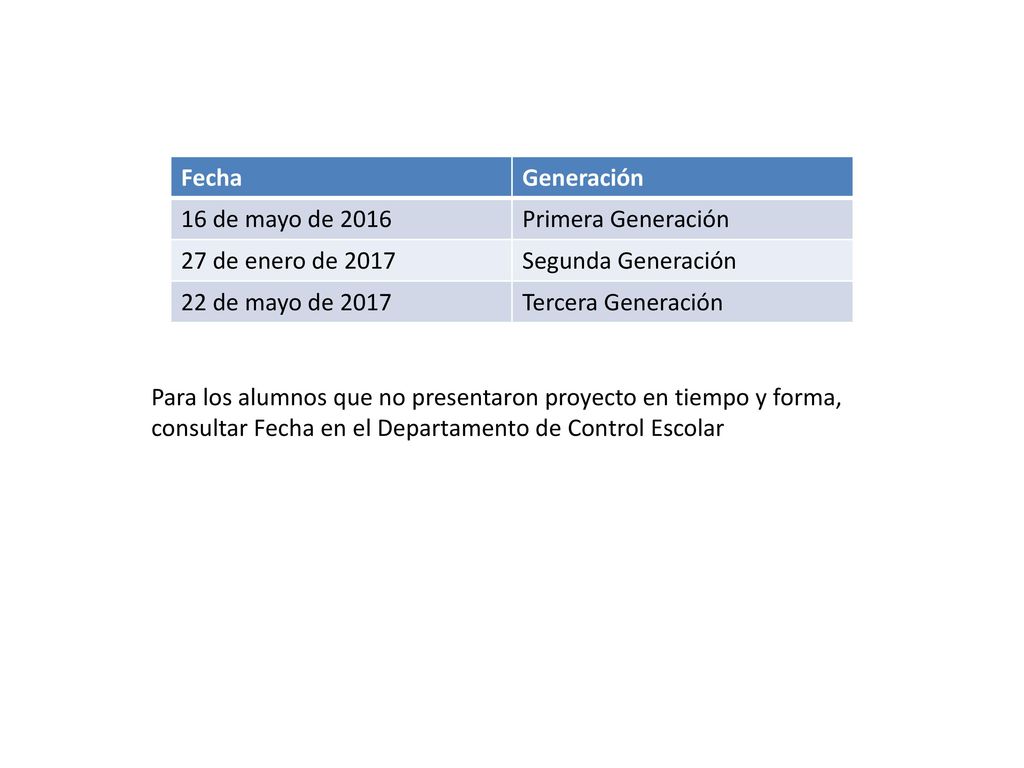 | Fecha | Generación |
|---|---|
| 16 de mayo de 2016 | Primera Generación |
| 27 de enero de 2017 | Segunda Generación |
| 22 de mayo de 2017 | Tercera Generación |

Para los alumnos que no presentaron proyecto en tiempo y forma, consultar Fecha en el Departamento de Control Escolar